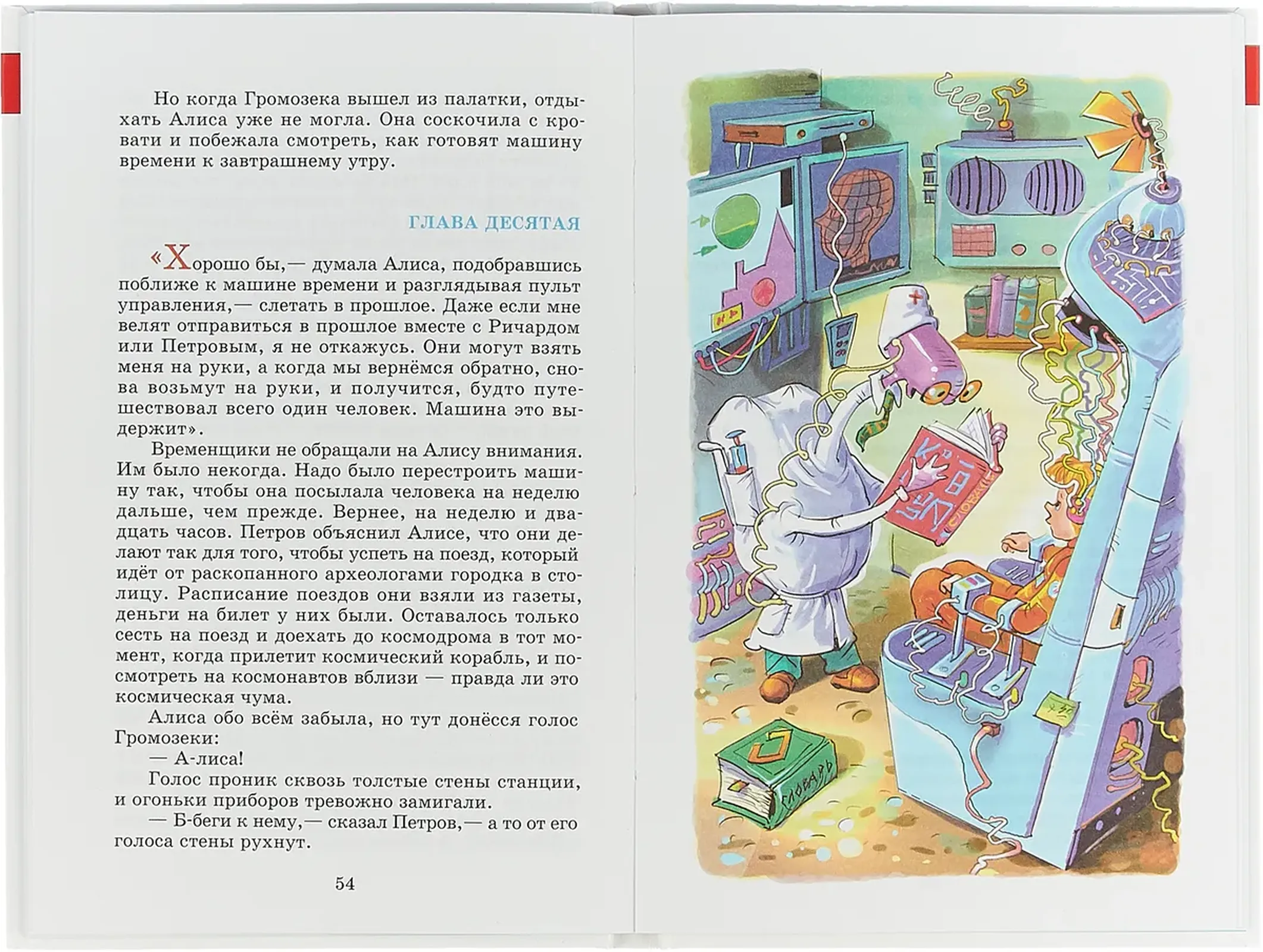 Но когда Громозека вышел из палатки, отдыхать Алиса уже не могла. Она соскочила с кровати и побежала смотреть, как готовят машину времени к завтрашнему утру.

ГЛАВА ДЕСЯТАЯ

«Хорошо бы,— думала Алиса, подобравшись поближе к машине времени и разглядывая пульт управления,— слетать в прошлое. Даже если мне велят отправиться в прошлое вместе с Ричардом или Петровым, я не откажусь. Они могут взять меня на руки, а когда мы вернёмся обратно, снова возьмут на руки, и получится, будто путешествовал всего один человек. Машина это выдержит».

Временщики не обращали на Алису внимания. Им было некогда. Надо было перестроить машину так, чтобы она посылала человека на неделю дальше, чем прежде. Вернее, на неделю и двадцать часов. Петров объяснил Алисе, что они делают так для того, чтобы успеть на поезд, который идёт от раскопанного археологами городка в столицу. Расписание поездов они взяли из газеты, деньги на билет у них были. Оставалось только сесть на поезд и доехать до космодрома в тот момент, когда прилетит космический корабль, и посмотреть на космонавтов вблизи — правда ли это космическая чума.

Алиса обо всём забыла, но тут донёсся голос Громозеки:

— А-лиса!

Голос проник сквозь толстые стены станции, и огоньки приборов тревожно замигали.

— Б-беги к нему,— сказал Петров,— а то от его голоса стены рухнут.

54

СЛОВАРЬ

СЛОВАРЬ